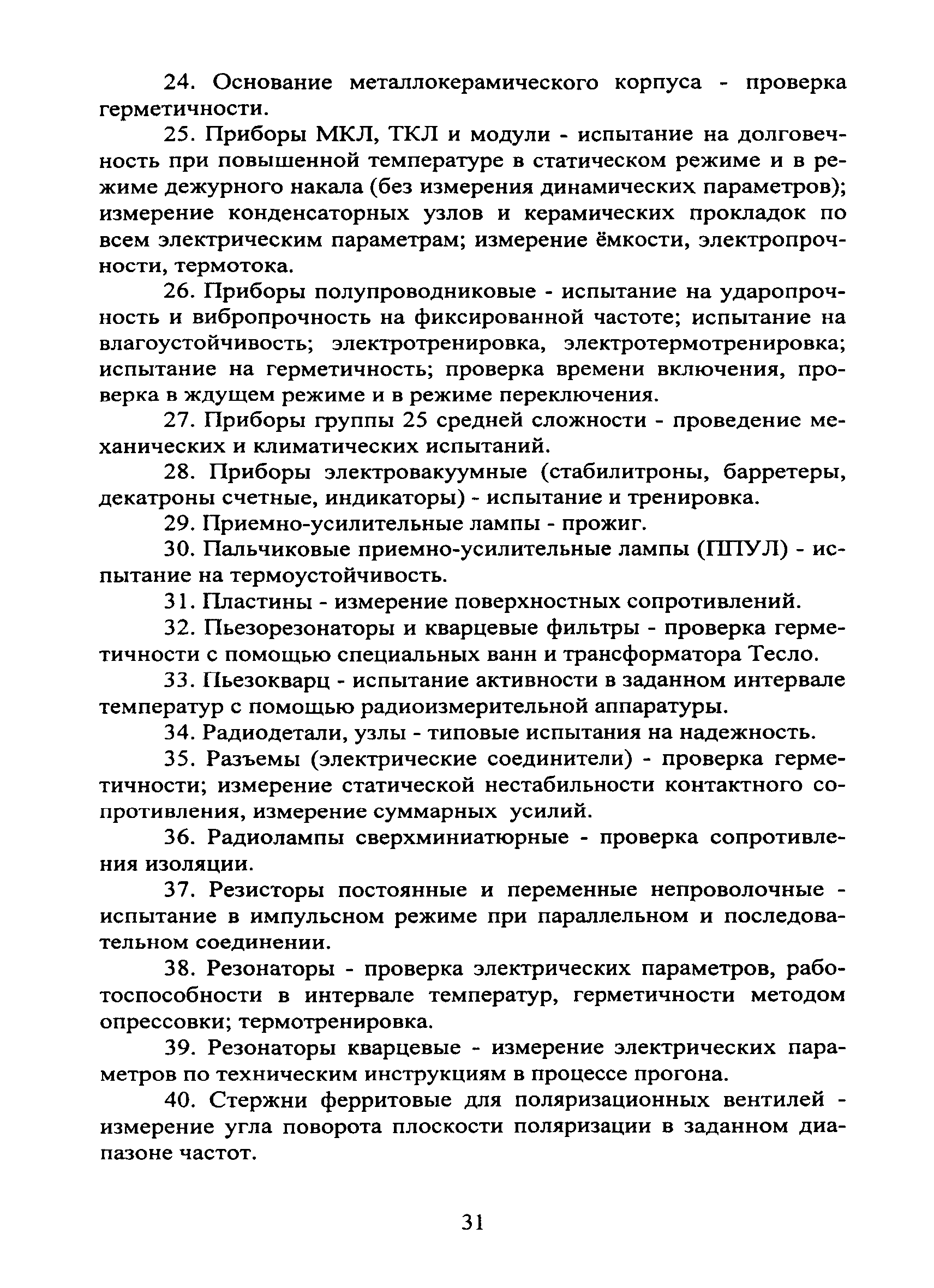 24. Основание металлокерамического корпуса - проверка герметичности.

25. Приборы МКЛ, ТКЛ и модули - испытание на долговечность при повышенной температуре в статическом режиме и в режиме дежурного накала (без измерения динамических параметров); измерение конденсаторных узлов и керамических прокладок по всем электрическим параметрам; измерение ёмкости, электропрочности, термотока.

26. Приборы полупроводниковые - испытание на ударопрочность и вибропрочность на фиксированной частоте; испытание на влагоустойчивость; электротренировка, электротермотренировка; испытание на герметичность; проверка времени включения, проверка в ждущем режиме и в режиме переключения.

27. Приборы группы 25 средней сложности - проведение механических и климатических испытаний.

28. Приборы электровакуумные (стабилитроны, барретеры, декатроны счетные, индикаторы) - испытание и тренировка.

29. Приемно-усилительные лампы - прожиг.

30. Пальчиковые приемно-усилительные лампы (ППУЛ) - испытание на термоустойчивость.

31. Пластины - измерение поверхностных сопротивлений.

32. Пьезорезонаторы и кварцевые фильтры - проверка герметичности с помощью специальных ванн и трансформатора Тесло.

33. Пьезокварц - испытание активности в заданном интервале температур с помощью радиоизмерительной аппаратуры.

34. Радиодетали, узлы - типовые испытания на надежность.

35. Разъемы (электрические соединители) - проверка герметичности; измерение статической нестабильности контактного сопротивления, измерение суммарных усилий.

36. Радиолампы сверхминиатюрные - проверка сопротивления изоляции.

37. Резисторы постоянные и переменные непроволочные - испытание в импульсном режиме при параллельном и последовательном соединении.

38. Резонаторы - проверка электрических параметров, работоспособности в интервале температур, герметичности методом опрессовки; термотренировка.

39. Резонаторы кварцевые - измерение электрических параметров по техническим инструкциям в процессе прогона.

40. Стержни ферритовые для поляризационных вентилей - измерение угла поворота плоскости поляризации в заданном диапазоне частот.

31